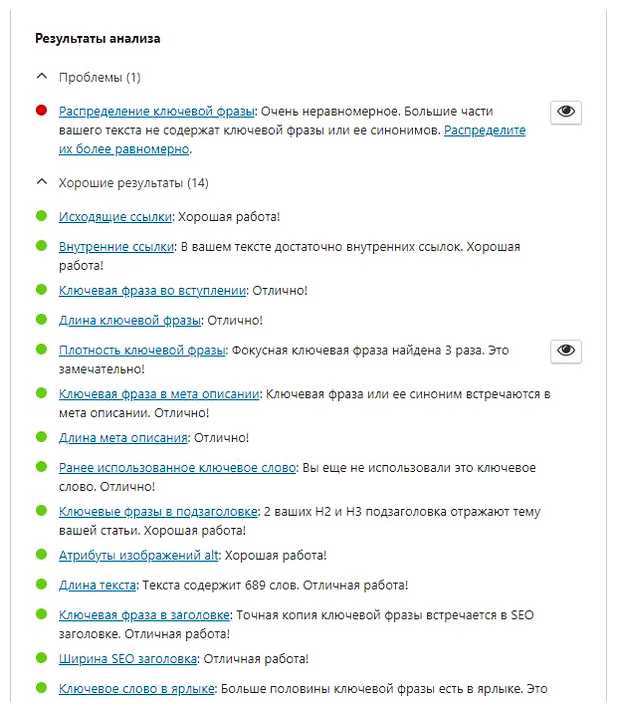 Результаты анализа

Проблемы (1)

Распределение ключевой фразы: Очень неравномерное. Большие части вашего текста не содержат ключевой фразы или ее синонимов. Распределите их более равномерно.

Хорошие результаты (14)

Исходящие ссылки: Хорошая работа!

Внутренние ссылки: В вашем тексте достаточно внутренних ссылок. Хорошая работа!

Ключевая фраза во вступлении: Отлично!

Длина ключевой фразы: Отлично!

Плотность ключевой фразы: Фокусная ключевая фраза найдена 3 раза. Это замечательно!

Ключевая фраза в мета описании: Ключевая фраза или ее синоним встречаются в мета описании. Отлично!

Длина мета описания: Отлично!

Ранее использованное ключевое слово: Вы еще не использовали это ключевое слово. Отлично!

Ключевые фразы в подзаголовке: 2 ваших H2 и H3 подзаголовка отражают тему вашей статьи. Хорошая работа!

Атрибуты изображений alt: Хорошая работа!

Длина текста: Текста содержит 689 слов. Отличная работа!

Ключевая фраза в заголовке: Точная копия ключевой фразы встречается в SEO заголовке. Отличная работа!

Ширина SEO заголовка: Отличная работа!

Ключевое слово в ярлыке: Больше половины ключевой фразы есть в ярлыке. Это